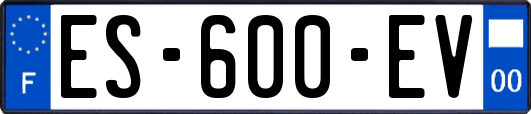 F
ES-600-EV
00